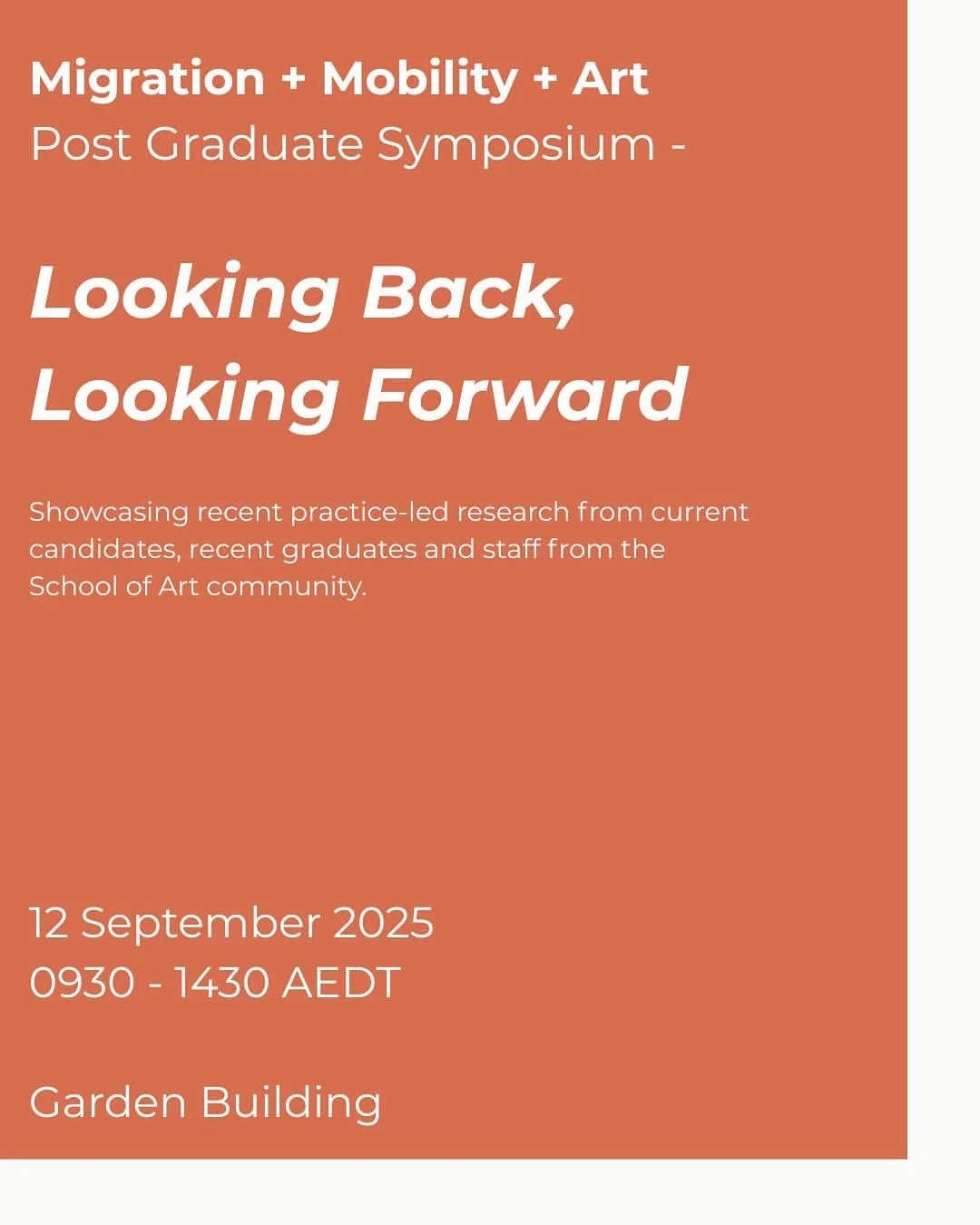 Migration + Mobility + Art
Post Graduate Symposium -

Looking Back,
Looking Forward

Showcasing recent practice-led research from current candidates, recent graduates and staff from the School of Art community.

12 September 2025
0930 - 1430 AEDT

Garden Building